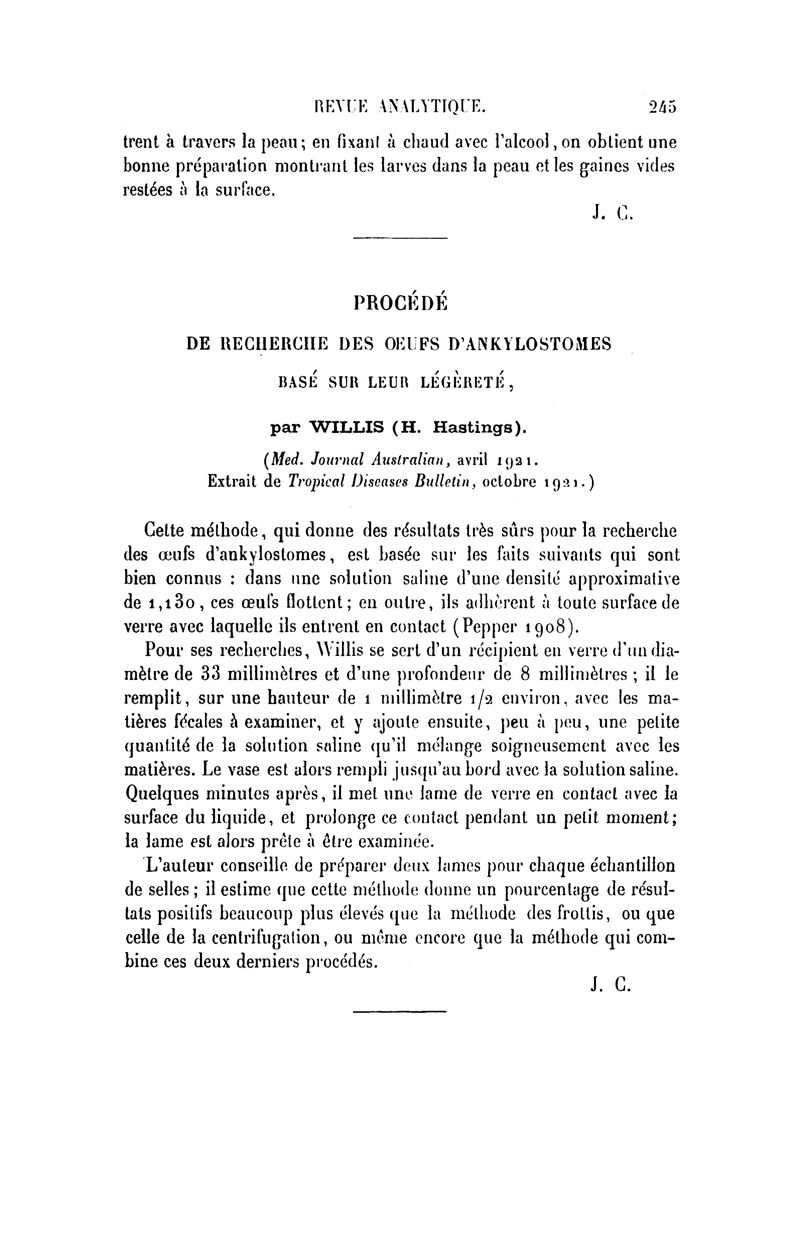 REVUE ANALYTIQUE. 245

trent à travers la peau; en fixant à chaud avec l'alcool, on obtient une bonne préparation montrant les larves dans la peau et les gaines vides restées à la surface.

J. C.

PROCÉDÉ

DE RECHERCHE DES OEUFS D'ANKYLOSTOMES

BASÉ SUR LEUR LÉGÈRETÉ,

par WILLIS (H. Hastings).

(Med. Journal Australian, avril 1921. Extrait de Tropical Diseases Bulletin, octobre 1921.)

Cette méthode, qui donne des résultats très sûrs pour la recherche des œufs d'ankylostomes, est basée sur les faits suivants qui sont bien connus : dans une solution saline d'une densité approximative de 1,130, ces œufs flottent; en outre, ils adhèrent à toute surface de verre avec laquelle ils entrent en contact (Pepper 1908).

Pour ses recherches, Willis se sert d'un récipient en verre d'un diamètre de 33 millimètres et d'une profondeur de 8 millimètres; il le remplit, sur une hauteur de 1 millimètre 1/2 environ, avec les matières fécales à examiner, et y ajoute ensuite, peu à peu, une petite quantité de la solution saline qu'il mélange soigneusement avec les matières. Le vase est alors rempli jusqu'au bord avec la solution saline. Quelques minutes après, il met une lame de verre en contact avec la surface du liquide, et prolonge ce contact pendant un petit moment; la lame est alors prête à être examinée.

L'auteur conseille de préparer deux lames pour chaque échantillon de selles; il estime que cette méthode donne un pourcentage de résultats positifs beaucoup plus élevés que la méthode des frottis, ou que celle de la centrifugation, ou même encore que la méthode qui combine ces deux derniers procédés.

J. C.